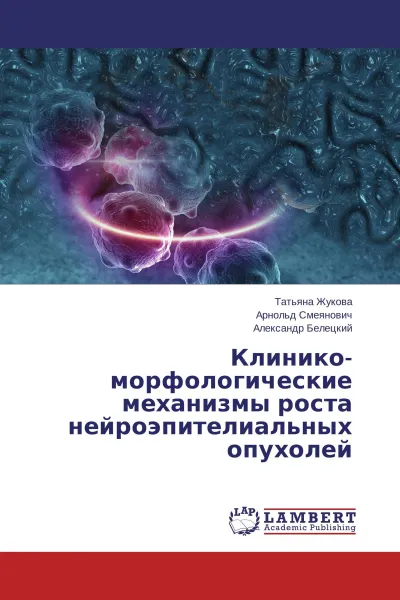 Татьяна Жукова
Арнольд Смеянович
Александр Белецкий

Клинико-морфологические механизмы роста нейроэпителиальных опухолей

LAP
LAMBERT
Academic Publishing